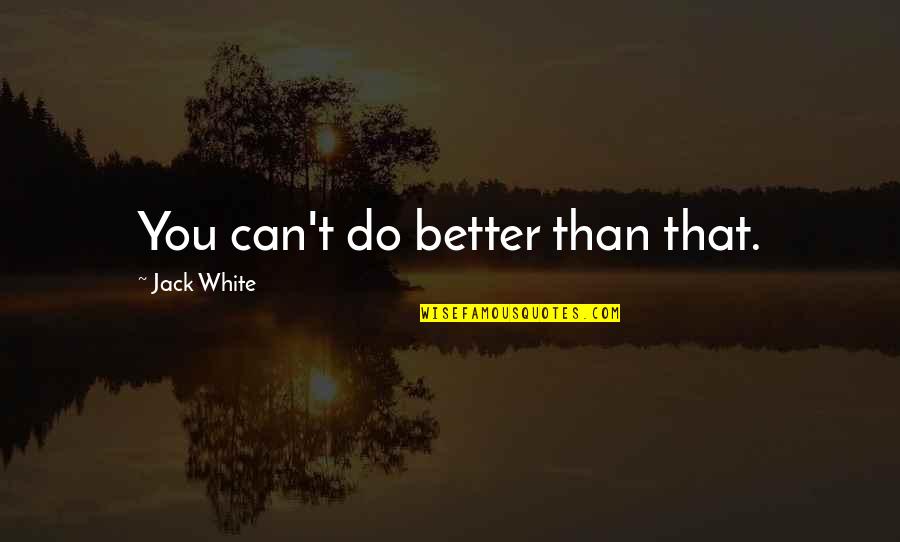 You can't do better than that.

~ Jack White

WISEFAMOUSQUOTES.COM